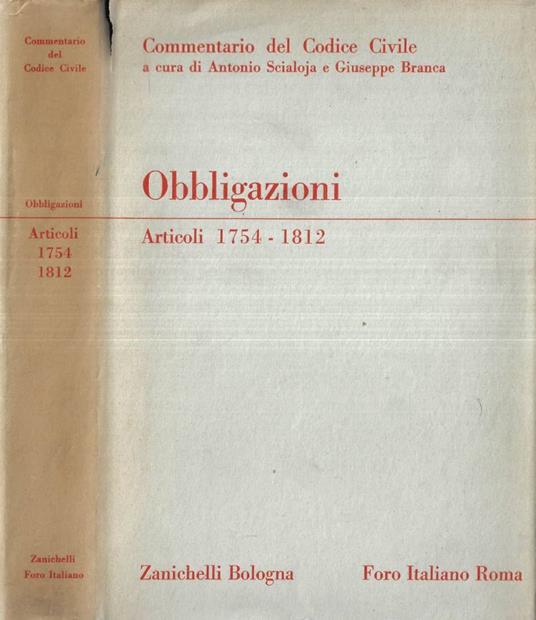 Commentario del Codice Civile

Obbligazioni

Articoli 1754 1812

Zanichelli Foro Italiano

Commentario del Codice Civile
a cura di Antonio Scialoja e Giuseppe Branca

Obbligazioni

Articoli 1754 - 1812

Zanichelli Bologna

Foro Italiano Roma